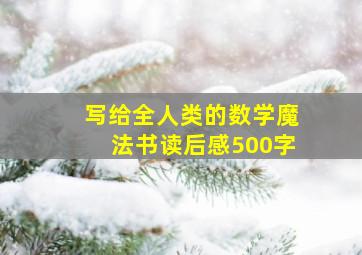 写给全人类的数学魔法书读后感500字